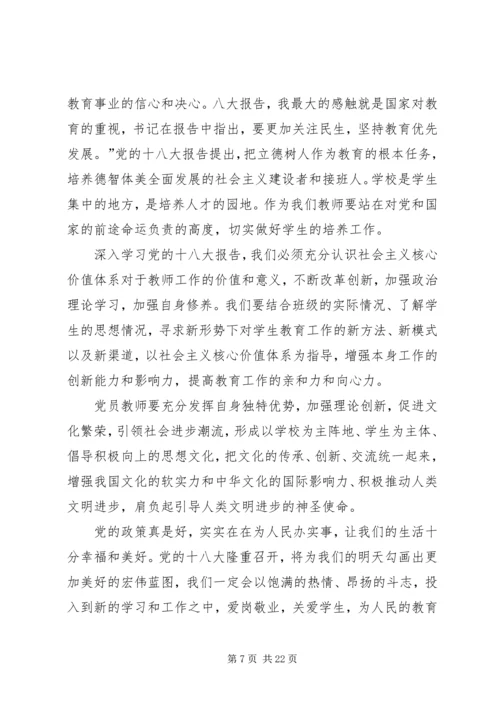 教育事业的信心和决心。八大报告，我最大的感触就是国家对教育的重视，书记在报告中指出，要更加关注民生，坚持教育优先发展。”党的十八大报告提出，把立德树人作为教育的根本任务，培养德智体美全面发展的社会主义建设者和接班人。学校是学生集中的地方，是培养人才的园地。作为我们教师要站在对党和国家的前途命运负责的高度，切实做好学生的培养工作。

深入学习党的十八大报告，我们必须充分认识社会主义核心价值体系对于教师工作的价值和意义，不断改革创新，加强政治理论学习，加强自身修养。我们要结合班级的实际情况、了解学生的思想情况，寻求新形势下对学生教育工作的新方法、新模式以及新渠道，以社会主义核心价值体系为指导，增强本身工作的创新能力和影响力，提高教育工作的亲和力和向心力。

党员教师要充分发挥自身独特优势，加强理论创新，促进文化繁荣，引领社会进步潮流，形成以学校为主阵地、学生为主体、倡导积极向上的思想文化，把文化的传承、创新、交流统一起来，增强我国文化的软实力和中华文化的国际影响力、积极推动人类文明进步，肩负起引导人类文明进步的神圣使命。

党的政策真是好，实实在在为人民办实事，让我们的生活十分幸福和美好。党的十八大隆重召开，将为我们的明天勾画出更加美好的宏伟蓝图，我们一定会以饱满的热情、昂扬的斗志，投入到新的学习和工作之中，爱岗敬业，关爱学生，为人民的教育

第 7 页 共 22 页